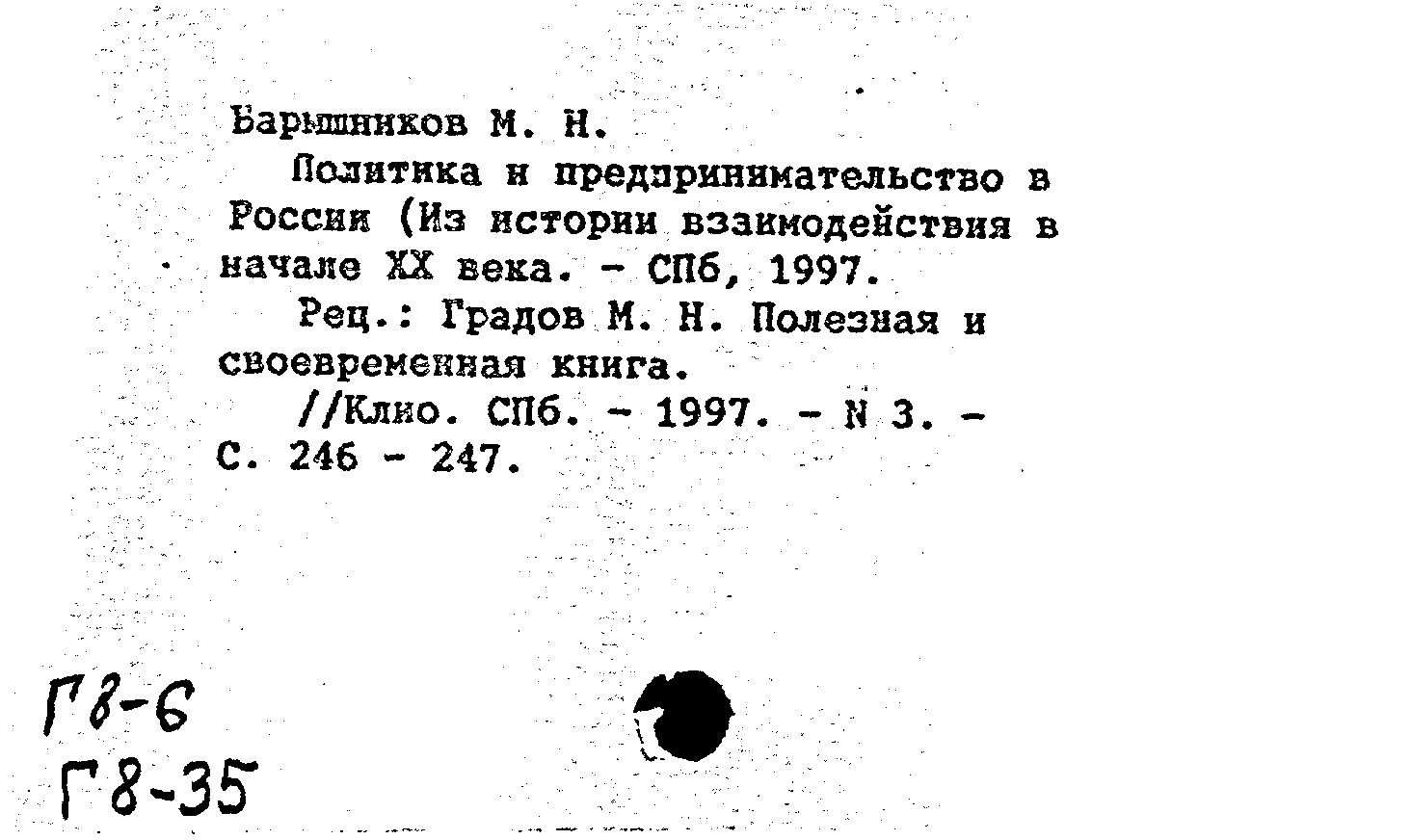 Барышников М. Н.
Политика и предпринимательство в России (Из истории взаимодействия в начале XX века. - СПб, 1997.
Рец.: Градов М. Н. Полезная и своевременная книга.
//Клио. СПб. - 1997. - N 3. - С. 246 - 247.

Г8-6
Г8-35